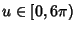 $u \in [0, 6\pi)$